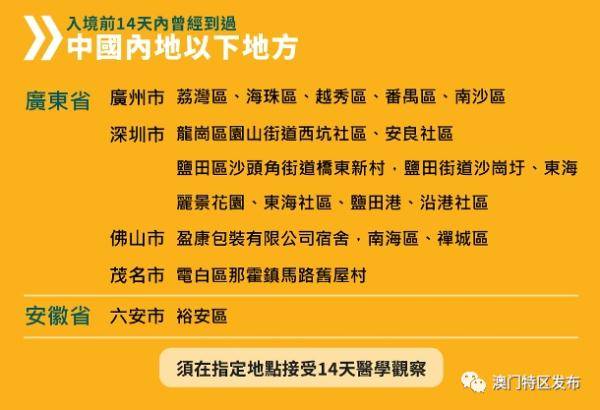 入境前14天內曾經到過
中國內地以下地方

廣東省 廣州市 荔灣區、海珠區、越秀區、番禺區、南沙區

深圳市 龍崗區園山街道西坑社區、安良社區

鹽田區沙頭角街道橋東新村，鹽田街道沙崗圩、東海麗景花園、東海社區、鹽田港、沿港社區

佛山市 盈康包裝有限公司宿舍，南海區、禪城區

茂名市 電白區那霍鎮馬路舊屋村

安徽省 六安市 裕安區

須在指定地點接受14天醫學觀察

澳门特区发布